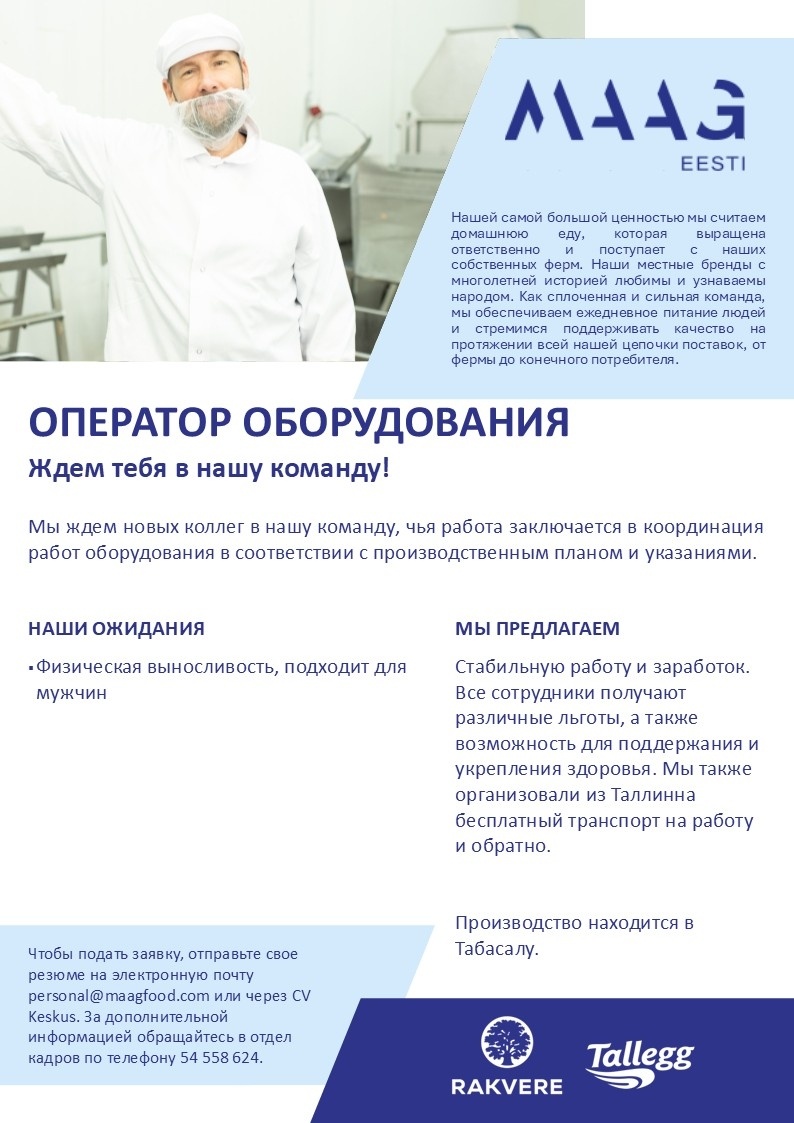 MAAG
EESTI

Нашей самой большой ценностью мы считаем домашнюю еду, которая выращена ответственно и поступает с наших собственных ферм. Наши местные бренды с многолетней историей любимы и узнаваемы народом. Как сплоченная и сильная команда, мы обеспечиваем ежедневное питание людей и стремимся поддерживать качество на протяжении всей нашей цепочки поставок, от фермы до конечного потребителя.

ОПЕРАТОР ОБОРУДОВАНИЯ

Ждем тебя в нашу команду!

Мы ждем новых коллег в нашу команду, чья работа заключается в координация работ оборудования в соответствии с производственным планом и указаниями.

НАШИ ОЖИДАНИЯ

▪ Физическая выносливость, подходит для мужчин

МЫ ПРЕДЛАГАЕМ

Стабильную работу и заработок. Все сотрудники получают различные льготы, а также возможность для поддержания и укрепления здоровья. Мы также организовали из Таллинна бесплатный транспорт на работу и обратно.

Производство находится в Табасалу.

Чтобы подать заявку, отправьте свое резюме на электронную почту personal@maagfood.com или через CV Keskus. За дополнительной информацией обращайтесь в отдел кадров по телефону 54 558 624.

RAKVERE

Tallegg